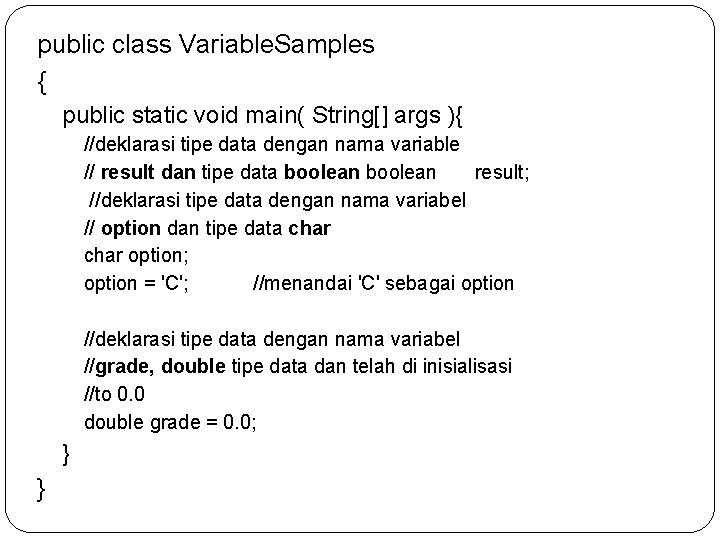 public class VariableSamples
{
public static void main( String[] args ){
//deklarasi tipe data dengan nama variable
// result dan tipe data boolean boolean result;
//deklarasi tipe data dengan nama variabel
// option dan tipe data char
char option;
option = 'C'; //menandai 'C' sebagai option

//deklarasi tipe data dengan nama variabel
//grade, double tipe data dan telah di inisialisasi
//to 0.0
double grade = 0.0;
}
}